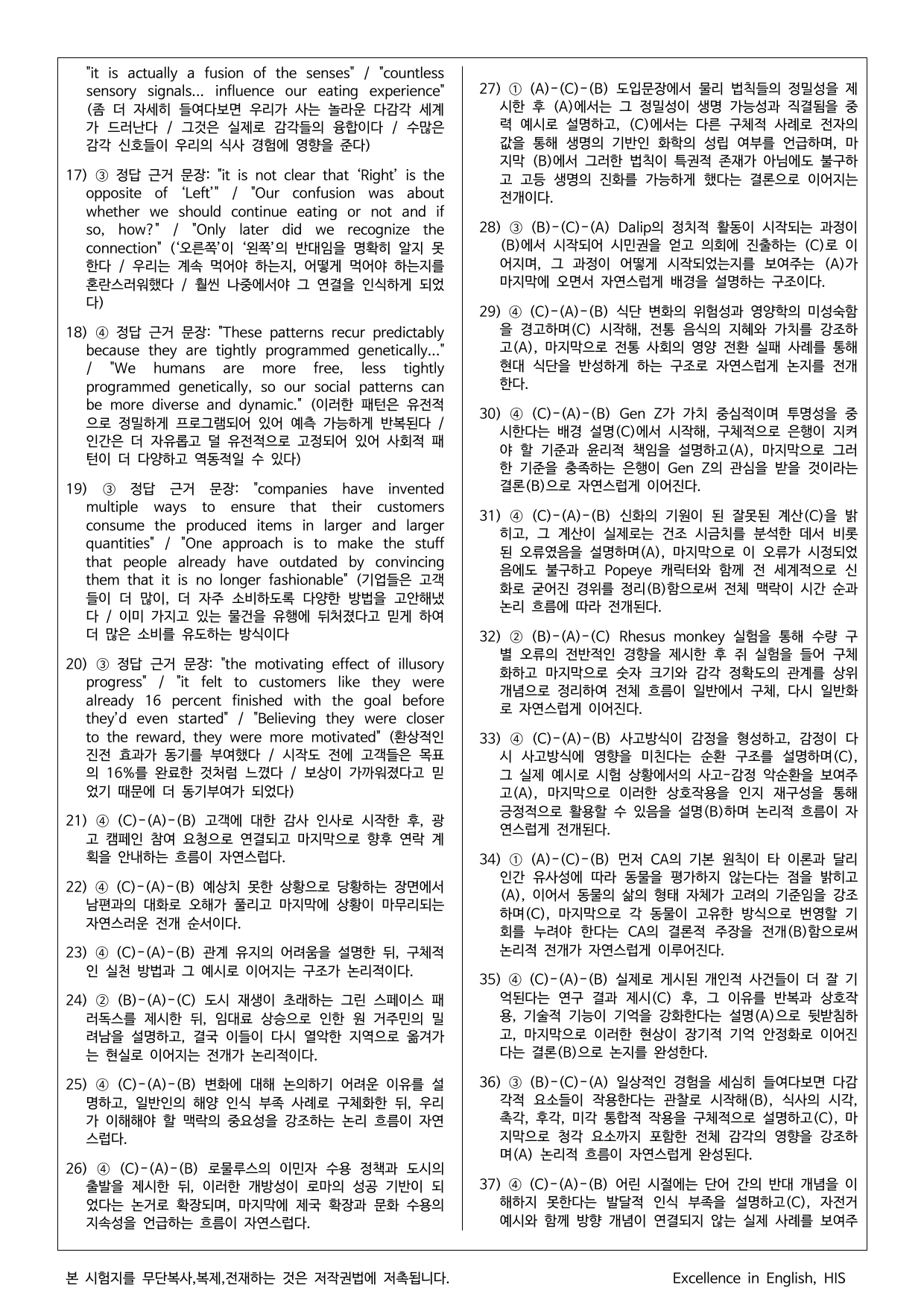 "it is actually a fusion of the senses" / "countless sensory signals... influence our eating experience" (좀 더 자세히 들여다보면 우리가 사는 놀라운 다감각 세계가 드러난다 / 그것은 실제로 감각들의 융합이다 / 수많은 감각 신호들이 우리의 식사 경험에 영향을 준다)

17) ③ 정답 근거 문장: "it is not clear that 'Right' is the opposite of 'Left'" / "Our confusion was about whether we should continue eating or not and if so, how?" / "Only later did we recognize the connection" ('오른쪽'이 '왼쪽'의 반대임을 명확히 알지 못한다 / 우리는 계속 먹어야 하는지, 어떻게 먹어야 하는지를 혼란스러워했다 / 훨씬 나중에서야 그 연결을 인식하게 되었다)

18) ④ 정답 근거 문장: "These patterns recur predictably because they are tightly programmed genetically..." / "We humans are more free, less tightly programmed genetically, so our social patterns can be more diverse and dynamic." (이러한 패턴은 유전적으로 정밀하게 프로그램되어 있어 예측 가능하게 반복된다 / 인간은 더 자유롭고 덜 유전적으로 고정되어 있어 사회적 패턴이 더 다양하고 역동적일 수 있다)

19) ③ 정답 근거 문장: "companies have invented multiple ways to ensure that their customers consume the produced items in larger and larger quantities" / "One approach is to make the stuff that people already have outdated by convincing them that it is no longer fashionable" (기업들은 고객들이 더 많이, 더 자주 소비하도록 다양한 방법을 고안해냈다 / 이미 가지고 있는 물건을 유행에 뒤처졌다고 믿게 하여 더 많은 소비를 유도하는 방식이다

20) ③ 정답 근거 문장: "the motivating effect of illusory progress" / "it felt to customers like they were already 16 percent finished with the goal before they'd even started" / "Believing they were closer to the reward, they were more motivated" (환상적인 진전 효과가 동기를 부여했다 / 시작도 전에 고객들은 목표의 16%를 완료한 것처럼 느꼈다 / 보상이 가까워졌다고 믿었기 때문에 더 동기부여가 되었다)

21) ④ (C)-(A)-(B) 고객에 대한 감사 인사로 시작한 후, 광고 캠페인 참여 요청으로 연결되고 마지막으로 향후 연락 계획을 안내하는 흐름이 자연스럽다.

22) ④ (C)-(A)-(B) 예상치 못한 상황으로 당황하는 장면에서 남편과의 대화로 오해가 풀리고 마지막에 상황이 마무리되는 자연스러운 전개 순서이다.

23) ④ (C)-(A)-(B) 관계 유지의 어려움을 설명한 뒤, 구체적인 실천 방법과 그 예시로 이어지는 구조가 논리적이다.

24) ② (B)-(A)-(C) 도시 재생이 초래하는 그린 스페이스 패러독스를 제시한 뒤, 임대료 상승으로 인한 원 거주민의 밀려남을 설명하고, 결국 이들이 다시 열악한 지역으로 옮겨가는 현실로 이어지는 전개가 논리적이다.

25) ④ (C)-(A)-(B) 변화에 대해 논의하기 어려운 이유를 설명하고, 일반인의 해양 인식 부족 사례로 구체화한 뒤, 우리가 이해해야 할 맥락의 중요성을 강조하는 논리 흐름이 자연스럽다.

26) ④ (C)-(A)-(B) 로물루스의 이민자 수용 정책과 도시의 출발을 제시한 뒤, 이러한 개방성이 로마의 성공 기반이 되었다는 논거로 확장되며, 마지막에 제국 확장과 문화 수용의 지속성을 언급하는 흐름이 자연스럽다.

27) ① (A)-(C)-(B) 도입문장에서 물리 법칙들의 정밀성을 제시한 후 (A)에서는 그 정밀성이 생명 가능성과 직결됨을 중력 예시로 설명하고, (C)에서는 다른 구체적 사례로 전자의 값을 통해 생명의 기반인 화학의 성립 여부를 언급하며, 마지막 (B)에서 그러한 법칙이 특권적 존재가 아님에도 불구하고 고등 생명의 진화를 가능하게 했다는 결론으로 이어지는 전개이다.

28) ③ (B)-(C)-(A) Dalip의 정치적 활동이 시작되는 과정이 (B)에서 시작되어 시민권을 얻고 의회에 진출하는 (C)로 이어지며, 그 과정이 어떻게 시작되었는지를 보여주는 (A)가 마지막에 오면서 자연스럽게 배경을 설명하는 구조이다.

29) ④ (C)-(A)-(B) 식단 변화의 위험성과 영양학의 미성숙함을 경고하며(C) 시작해, 전통 음식의 지혜와 가치를 강조하고(A), 마지막으로 전통 사회의 영양 전환 실패 사례를 통해 현대 식단을 반성하게 하는 구조로 자연스럽게 논지를 전개한다.

30) ④ (C)-(A)-(B) Gen Z가 가치 중심적이며 투명성을 중시한다는 배경 설명(C)에서 시작해, 구체적으로 은행이 지켜야 할 기준과 윤리적 책임을 설명하고(A), 마지막으로 그러한 기준을 충족하는 은행이 Gen Z의 관심을 받을 것이라는 결론(B)으로 자연스럽게 이어진다.

31) ④ (C)-(A)-(B) 신화의 기원이 된 잘못된 계산(C)을 밝히고, 그 계산이 실제로는 건조 시금치를 분석한 데서 비롯된 오류였음을 설명하며(A), 마지막으로 이 오류가 시정되었음에도 불구하고 Popeye 캐릭터와 함께 전 세계적으로 신화로 굳어진 경위를 정리(B)함으로써 전체 맥락이 시간 순과 논리 흐름에 따라 전개된다.

32) ② (B)-(A)-(C) Rhesus monkey 실험을 통해 수량 구별 오류의 전반적인 경향을 제시한 후 쥐 실험을 들어 구체화하고 마지막으로 숫자 크기와 감각 정확도의 관계를 상위 개념으로 정리하여 전체 흐름이 일반에서 구체, 다시 일반화로 자연스럽게 이어진다.

33) ④ (C)-(A)-(B) 사고방식이 감정을 형성하고, 감정이 다시 사고방식에 영향을 미친다는 순환 구조를 설명하며(C), 그 실제 예시로 시험 상황에서의 사고-감정 악순환을 보여주고(A), 마지막으로 이러한 상호작용을 인지 재구성을 통해 긍정적으로 활용할 수 있음을 설명(B)하며 논리적 흐름이 자연스럽게 전개된다.

34) ① (A)-(C)-(B) 먼저 CA의 기본 원칙이 타 이론과 달리 인간 유사성에 따라 동물을 평가하지 않는다는 점을 밝히고(A), 이어서 동물의 삶의 형태 자체가 고려의 기준임을 강조하며(C), 마지막으로 각 동물이 고유한 방식으로 번영할 기회를 누려야 한다는 CA의 결론적 주장을 전개(B)함으로써 논리적 전개가 자연스럽게 이루어진다.

35) ④ (C)-(A)-(B) 실제로 게시된 개인적 사건들이 더 잘 기억된다는 연구 결과 제시(C) 후, 그 이유를 반복과 상호작용, 기술적 기능이 기억을 강화한다는 설명(A)으로 뒷받침하고, 마지막으로 이러한 현상이 장기적 기억 안정화로 이어진다는 결론(B)으로 논지를 완성한다.

36) ③ (B)-(C)-(A) 일상적인 경험을 세심히 들여다보면 다감각적 요소들이 작용한다는 관찰로 시작해(B), 식사의 시각, 촉각, 후각, 미각 통합적 작용을 구체적으로 설명하고(C), 마지막으로 청각 요소까지 포함한 전체 감각의 영향을 강조하며(A) 논리적 흐름이 자연스럽게 완성된다.

37) ④ (C)-(A)-(B) 어린 시절에는 단어 간의 반대 개념을 이해하지 못한다는 발달적 인식 부족을 설명하고(C), 자전거 예시와 함께 방향 개념이 연결되지 않는 실제 사례를 보여주

본 시험지를 무단복사,복제,전재하는 것은 저작권법에 저촉됩니다.

Excellence in English, HIS